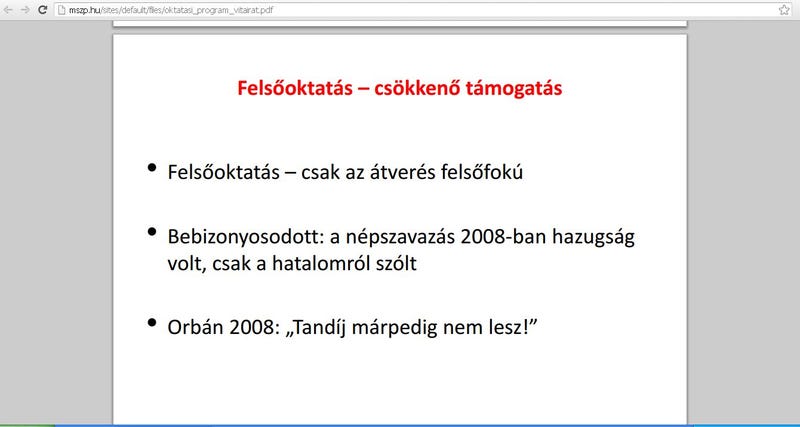 mszp.hu/sites/default/files/oktatasi_program_vitairat.pdf

Felsőoktatás – csökkenő támogatás

• Felsőoktatás – csak az átverés felsőfokú

• Bebizonyosodott: a népszavazás 2008-ban hazugság volt, csak a hatalomról szólt

• Orbán 2008: „Tandíj márpedig nem lesz!”